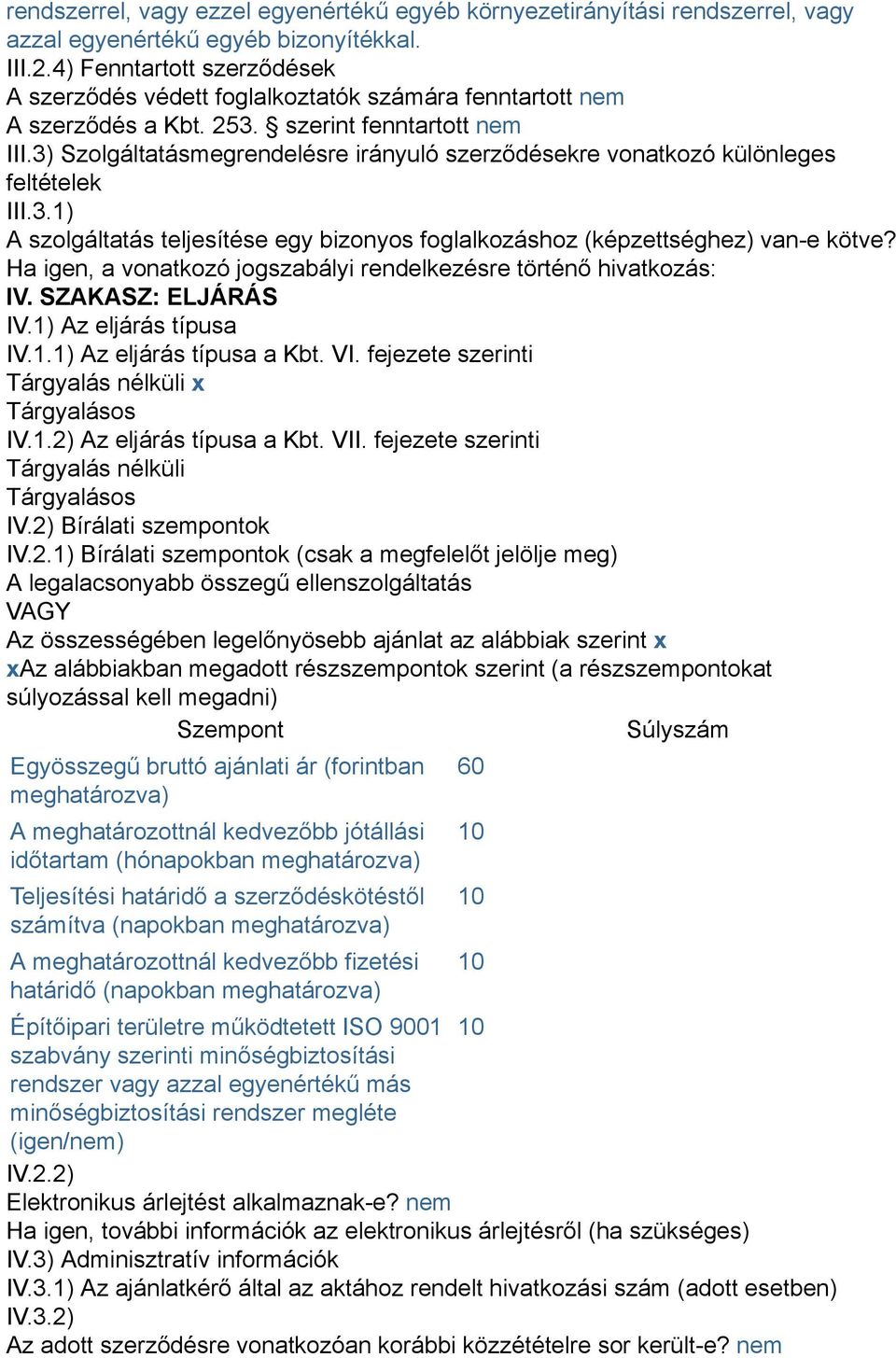 rendszerrel, vagy ezzel egyenértékű egyéb környezetirányítási rendszerrel, vagy azzal egyenértékű egyéb bizonyítékkal.
III.2.4) Fenntartott szerződések
A szerződés védett foglalkoztatók számára fenntartott nem
A szerződés a Kbt. 253. § szerint fenntartott nem
III.3) Szolgáltatásmegrendelésre irányuló szerződésekre vonatkozó különleges feltételek
III.3.1)
A szolgáltatás teljesítése egy bizonyos foglalkozáshoz (képzettséghez) van-e kötve?
Ha igen, a vonatkozó jogszabályi rendelkezésre történő hivatkozás:
IV. SZAKASZ: ELJÁRÁS
IV.1) Az eljárás típusa
IV.1.1) Az eljárás típusa a Kbt. VI. fejezete szerinti
Tárgyalás nélküli x
Tárgyalásos
IV.1.2) Az eljárás típusa a Kbt. VII. fejezete szerinti
Tárgyalás nélküli
Tárgyalásos
IV.2) Bírálati szempontok
IV.2.1) Bírálati szempontok (csak a megfelelőt jelölje meg)
A legalacsonyabb összegű ellenszolgáltatás
VAGY
Az összességében legelőnyösebb ajánlat az alábbiak szerint x
xAz alábbiakban megadott részszempontok szerint (a részszempontokat súlyozással kell megadni)

| Szempont | Súlyszám |
|---|---|
| Egyösszegű bruttó ajánlati ár (forintban meghatározva) | 60 |
| A meghatározottnál kedvezőbb jótállási időtartam (hónapokban meghatározva) | 10 |
| Teljesítési határidő a szerződéskötéstől számítva (napokban meghatározva) | 10 |
| A meghatározottnál kedvezőbb fizetési határidő (napokban meghatározva) | 10 |
| Építőipari területre működtetett ISO 9001 szabvány szerinti minőségbiztosítási rendszer vagy azzal egyenértékű más minőségbiztosítási rendszer megléte (igen/nem) | 10 |

IV.2.2)
Elektronikus árlejtést alkalmaznak-e? nem
Ha igen, további információk az elektronikus árlejtésről (ha szükséges)
IV.3) Adminisztratív információk
IV.3.1) Az ajánlatkérő által az aktához rendelt hivatkozási szám (adott esetben)
IV.3.2)
Az adott szerződésre vonatkozóan korábbi közzétételre sor került-e? nem